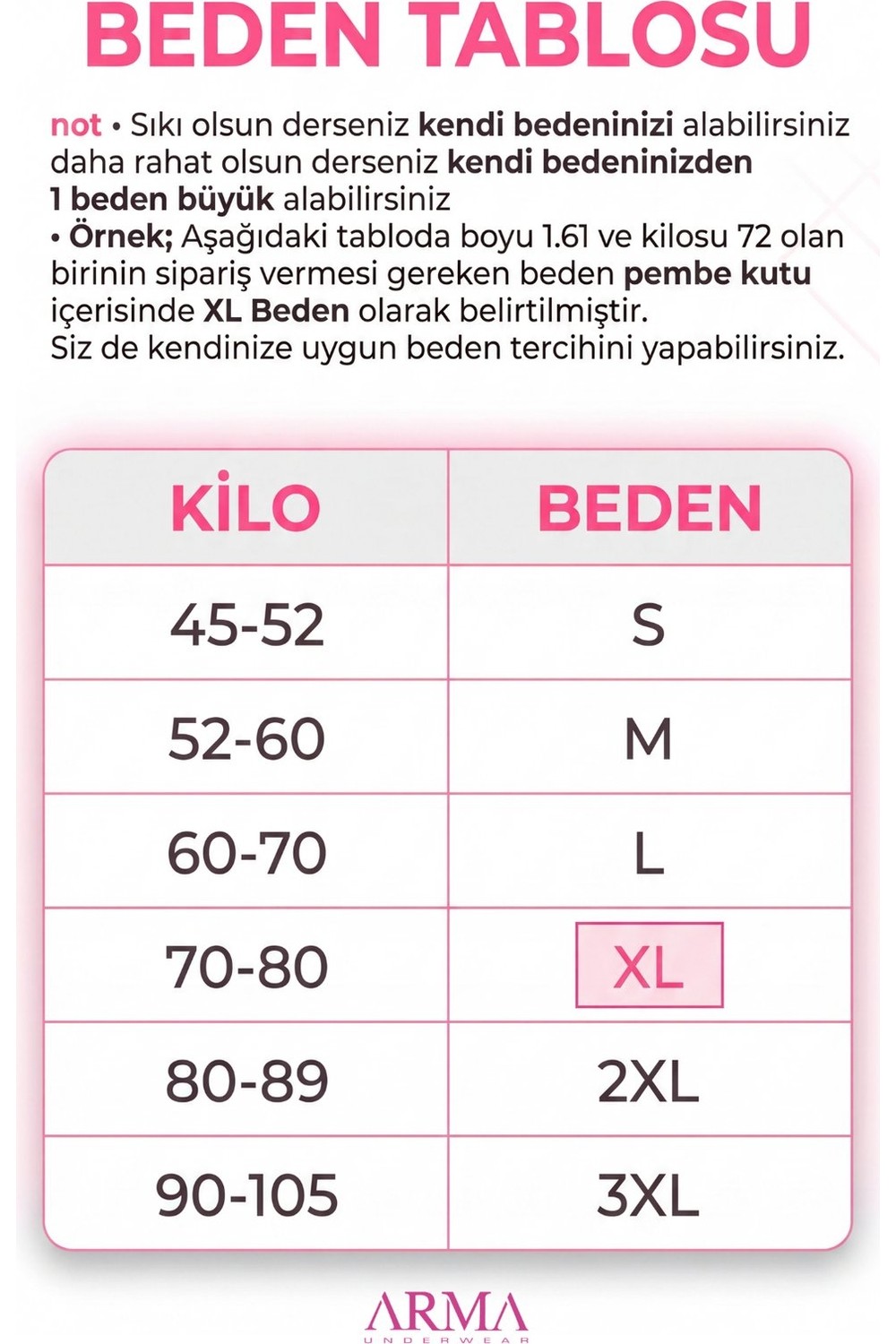 BEDEN TABLOSU

not • Sıkı olsun derseniz kendi bedeninizi alabilirsiniz daha rahat olsun derseniz kendi bedeninizden 1 beden büyük alabilirsiniz
• Örnek; Aşağıdaki tabloda boyu 1.61 ve kilosu 72 olan birinin sipariş vermesi gereken beden pembe kutu içerisinde XL Beden olarak belirtilmiştir.
Siz de kendinize uygun beden tercihini yapabilirsiniz.

| KİLO | BEDEN |
|---|---|
| 45-52 | S |
| 52-60 | M |
| 60-70 | L |
| 70-80 | XL |
| 80-89 | 2XL |
| 90-105 | 3XL |

ARMA
UNDERWEAR